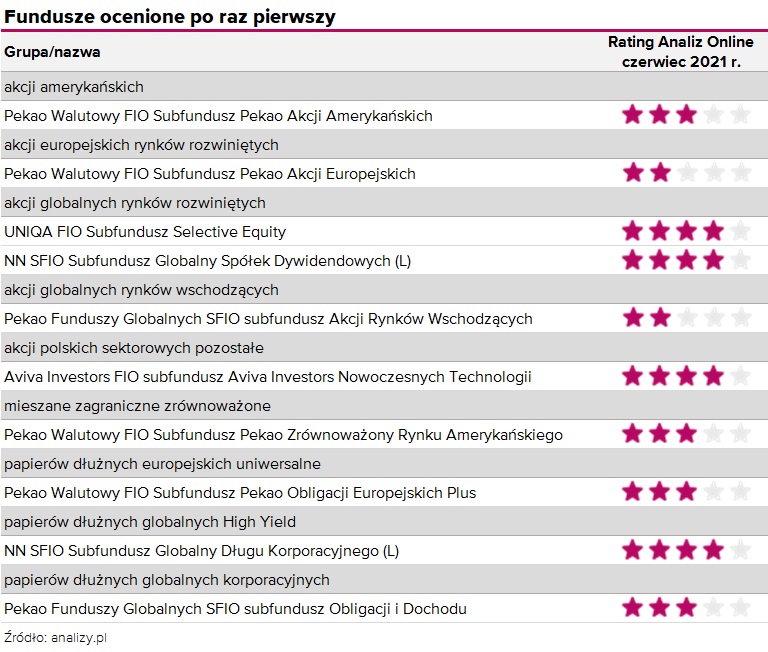 Fundusze ocenione po raz pierwszy

| Grupa/nazwa | Rating Analiz Online czerwiec 2021 r. |
|---|---|
| akcji amerykańskich | |
| Pekao Walutowy FIO Subfundusz Pekao Akcji Amerykańskich | ★★★☆☆ |
| akcji europejskich rynków rozwiniętych | |
| Pekao Walutowy FIO Subfundusz Pekao Akcji Europejskich | ★★☆☆☆ |
| akcji globalnych rynków rozwiniętych | |
| UNIQA FIO Subfundusz Selective Equity | ★★★★☆ |
| NN SFIO Subfundusz Globalny Spółek Dywidendowych (L) | ★★★★☆ |
| akcji globalnych rynków wschodzących | |
| Pekao Funduszy Globalnych SFIO subfundusz Akcji Rynków Wschodzących | ★★☆☆☆ |
| akcji polskich sektorowych pozostałe | |
| Aviva Investors FIO subfundusz Aviva Investors Nowoczesnych Technologii | ★★★★☆ |
| mieszane zagraniczne zrównoważone | |
| Pekao Walutowy FIO Subfundusz Pekao Zrównoważony Rynku Amerykańskiego | ★★★☆☆ |
| papierów dłużnych europejskich uniwersalne | |
| Pekao Walutowy FIO Subfundusz Pekao Obligacji Europejskich Plus | ★★★☆☆ |
| papierów dłużnych globalnych High Yield | |
| NN SFIO Subfundusz Globalny Długu Korporacyjnego (L) | ★★★★☆ |
| papierów dłużnych globalnych korporacyjnych | |
| Pekao Funduszy Globalnych SFIO subfundusz Obligacji i Dochodu | ★★★☆☆ |

Źródło: analizy.pl